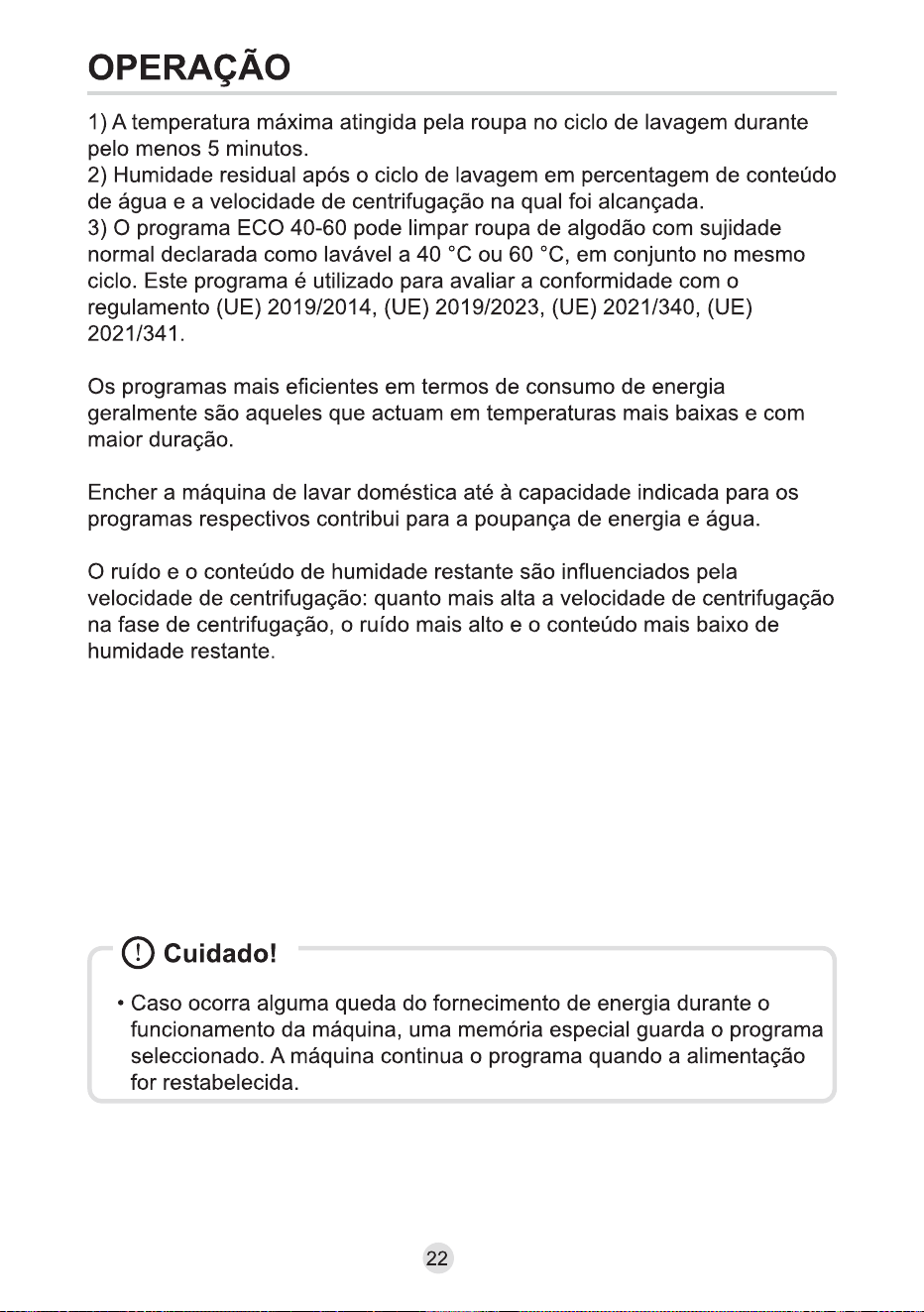 OPERAÇÃO

1) A temperatura máxima atingida pela roupa no ciclo de lavagem durante pelo menos 5 minutos.
2) Humidade residual após o ciclo de lavagem em percentagem de conteúdo de água e a velocidade de centrifugação na qual foi alcançada.
3) O programa ECO 40-60 pode limpar roupa de algodão com sujidade normal declarada como lavável a 40 °C ou 60 °C, em conjunto no mesmo ciclo. Este programa é utilizado para avaliar a conformidade com o regulamento (UE) 2019/2014, (UE) 2019/2023, (UE) 2021/340, (UE) 2021/341.

Os programas mais eficientes em termos de consumo de energia geralmente são aqueles que actuam em temperaturas mais baixas e com maior duração.

Encher a máquina de lavar doméstica até à capacidade indicada para os programas respectivos contribui para a poupança de energia e água.

O ruído e o conteúdo de humidade restante são influenciados pela velocidade de centrifugação: quanto mais alta a velocidade de centrifugação na fase de centrifugação, o ruído mais alto e o conteúdo mais baixo de humidade restante.

Cuidado!

• Caso ocorra alguma queda do fornecimento de energia durante o funcionamento da máquina, uma memória especial guarda o programa seleccionado. A máquina continua o programa quando a alimentação for restabelecida.

22